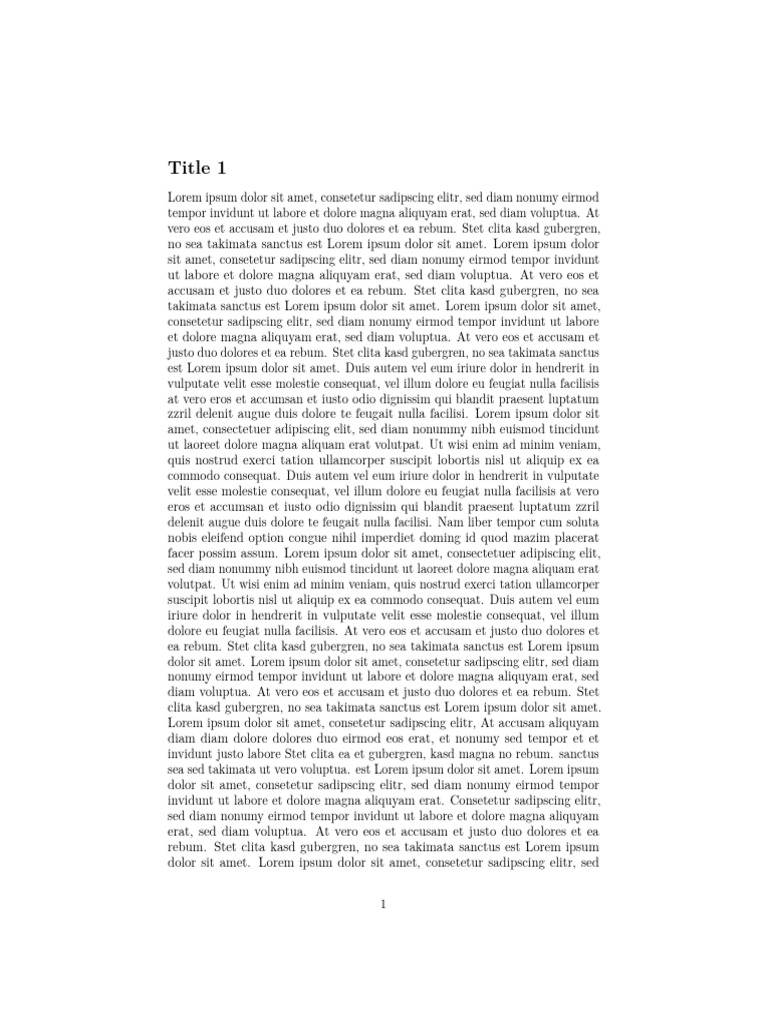 Title 1

Lorem ipsum dolor sit amet, consetetur sadipscing elitr, sed diam nonumy eirmod tempor invidunt ut labore et dolore magna aliquyam erat, sed diam voluptua. At vero eos et accusam et justo duo dolores et ea rebum. Stet clita kasd gubergren, no sea takimata sanctus est Lorem ipsum dolor sit amet. Lorem ipsum dolor sit amet, consetetur sadipscing elitr, sed diam nonumy eirmod tempor invidunt ut labore et dolore magna aliquyam erat, sed diam voluptua. At vero eos et accusam et justo duo dolores et ea rebum. Stet clita kasd gubergren, no sea takimata sanctus est Lorem ipsum dolor sit amet. Lorem ipsum dolor sit amet, consetetur sadipscing elitr, sed diam nonumy eirmod tempor invidunt ut labore et dolore magna aliquyam erat, sed diam voluptua. At vero eos et accusam et justo duo dolores et ea rebum. Stet clita kasd gubergren, no sea takimata sanctus est Lorem ipsum dolor sit amet. Duis autem vel eum iriure dolor in hendrerit in vulputate velit esse molestie consequat, vel illum dolore eu feugiat nulla facilisis at vero eros et accumsan et iusto odio dignissim qui blandit praesent luptatum zzril delenit augue duis dolore te feugait nulla facilisi. Lorem ipsum dolor sit amet, consectetuer adipiscing elit, sed diam nonummy nibh euismod tincidunt ut laoreet dolore magna aliquam erat volutpat. Ut wisi enim ad minim veniam, quis nostrud exerci tation ullamcorper suscipit lobortis nisl ut aliquip ex ea commodo consequat. Duis autem vel eum iriure dolor in hendrerit in vulputate velit esse molestie consequat, vel illum dolore eu feugiat nulla facilisis at vero eros et accumsan et iusto odio dignissim qui blandit praesent luptatum zzril delenit augue duis dolore te feugait nulla facilisi. Nam liber tempor cum soluta nobis eleifend option congue nihil imperdiet doming id quod mazim placerat facer possim assum. Lorem ipsum dolor sit amet, consectetuer adipiscing elit, sed diam nonummy nibh euismod tincidunt ut laoreet dolore magna aliquam erat volutpat. Ut wisi enim ad minim veniam, quis nostrud exerci tation ullamcorper suscipit lobortis nisl ut aliquip ex ea commodo consequat. Duis autem vel eum iriure dolor in hendrerit in vulputate velit esse molestie consequat, vel illum dolore eu feugiat nulla facilisis. At vero eos et accusam et justo duo dolores et ea rebum. Stet clita kasd gubergren, no sea takimata sanctus est Lorem ipsum dolor sit amet. Lorem ipsum dolor sit amet, consetetur sadipscing elitr, sed diam nonumy eirmod tempor invidunt ut labore et dolore magna aliquyam erat, sed diam voluptua. At vero eos et accusam et justo duo dolores et ea rebum. Stet clita kasd gubergren, no sea takimata sanctus est Lorem ipsum dolor sit amet. Lorem ipsum dolor sit amet, consetetur sadipscing elitr, At accusam aliquyam diam diam dolore dolores duo eirmod eos erat, et nonumy sed tempor et et invidunt justo labore Stet clita ea et gubergren, kasd magna no rebum. sanctus sea sed takimata ut vero voluptua. est Lorem ipsum dolor sit amet. Lorem ipsum dolor sit amet, consetetur sadipscing elitr, sed diam nonumy eirmod tempor invidunt ut labore et dolore magna aliquyam erat. Consetetur sadipscing elitr, sed diam nonumy eirmod tempor invidunt ut labore et dolore magna aliquyam erat, sed diam voluptua. At vero eos et accusam et justo duo dolores et ea rebum. Stet clita kasd gubergren, no sea takimata sanctus est Lorem ipsum dolor sit amet. Lorem ipsum dolor sit amet, consetetur sadipscing elitr, sed

1